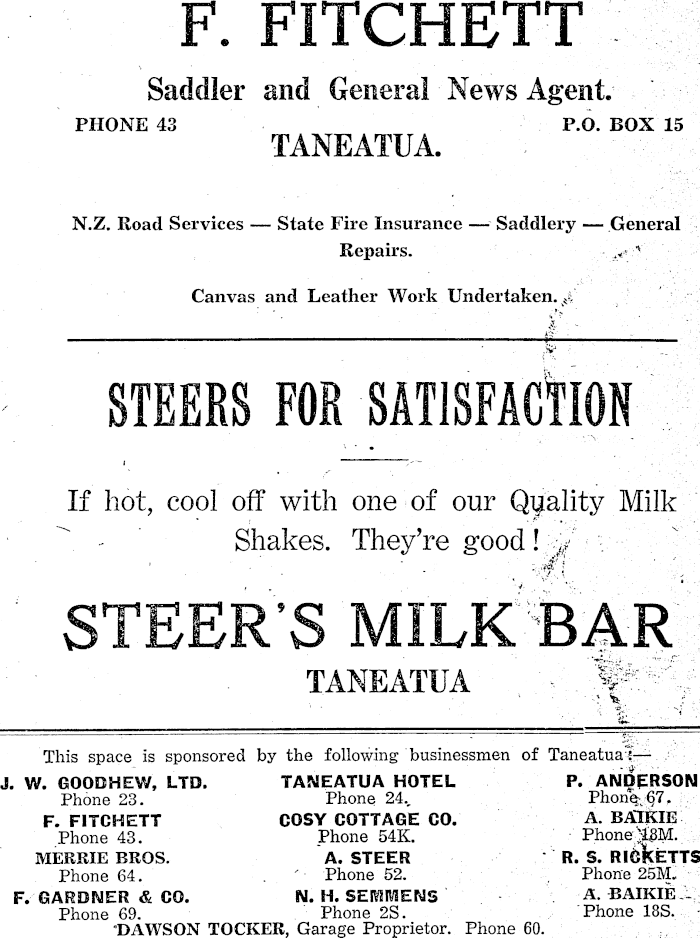 F. FITCHETT

Saddler and General News Agent.

PHONE 43 P.O. BOX 15

TANEATUA.

N.Z. Road Services — State Fire Insurance — Saddlery — General Repairs.

Canvas and Leather Work Undertaken.

STEERS FOR SATISFACTION

If hot, cool off with one of our Quality Milk Shakes. They're good!

STEER'S MILK BAR

TANEATUA

This space is sponsored by the following businessmen of Taneatua:—

J. W. GOODHEW, LTD.
Phone 23.

F. FITCHETT
Phone 43.

MERRIE BROS.
Phone 64.

F. GARDNER & CO.
Phone 69.

TANEATUA HOTEL
Phone 24.

COSY COTTAGE CO.
Phone 54K.

A. STEER
Phone 52.

N. H. SEMMENS
Phone 2S.

P. ANDERSON
Phone 67.

A. BAIKIE
Phone 18M.

R. S. RICKETTS
Phone 25M.

A. BAIKIE
Phone 18S.

DAWSON TOCKER, Garage Proprietor. Phone 60.